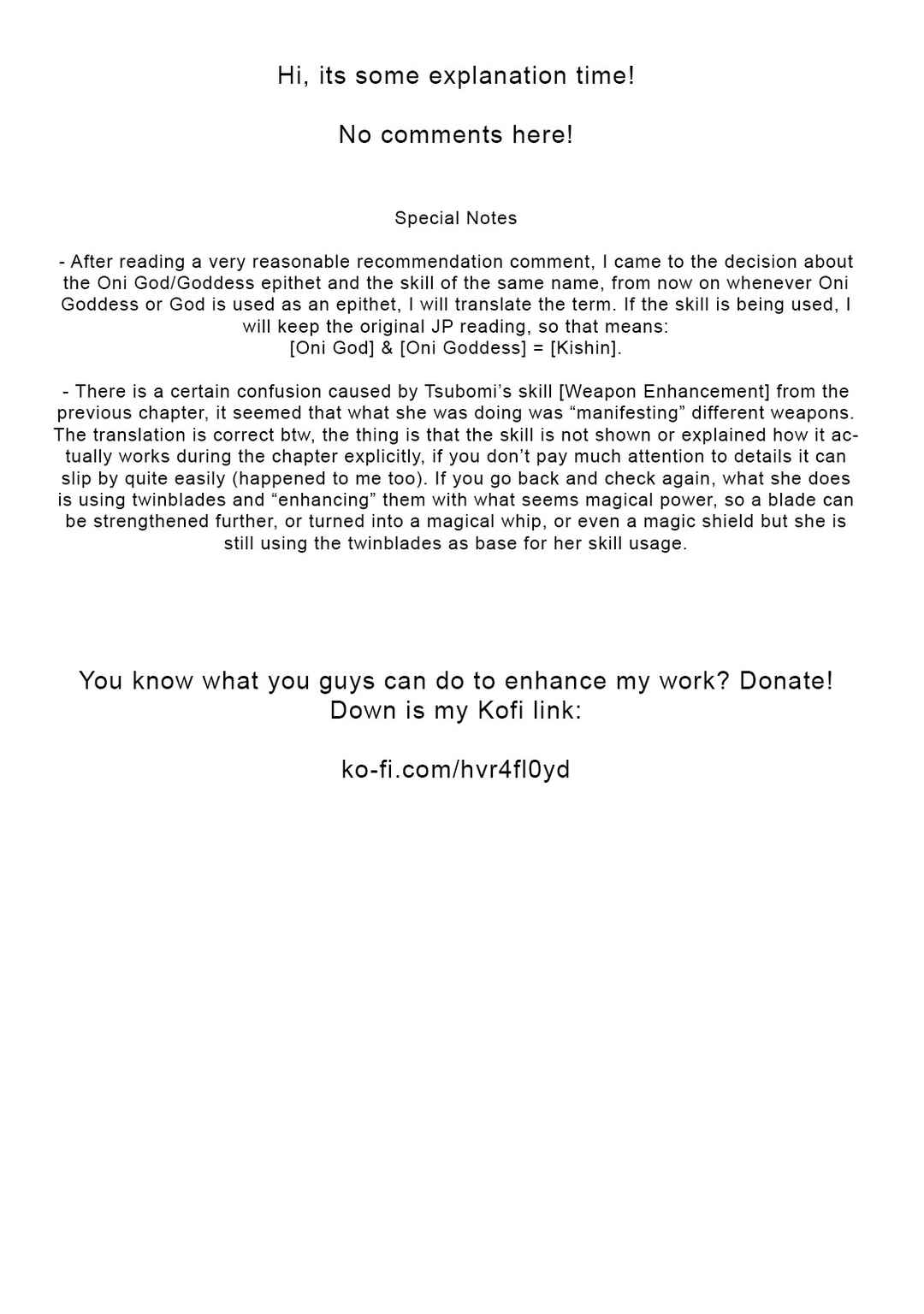 Hi, its some explanation time!

No comments here!

Special Notes

- After reading a very reasonable recommendation comment, I came to the decision about the Oni God/Goddess epithet and the skill of the same name, from now on whenever Oni Goddess or God is used as an epithet, I will translate the term. If the skill is being used, I will keep the original JP reading, so that means:
[Oni God] & [Oni Goddess] = [Kishin].

- There is a certain confusion caused by Tsubomi's skill [Weapon Enhancement] from the previous chapter, it seemed that what she was doing was "manifesting" different weapons. The translation is correct btw, the thing is that the skill is not shown or explained how it actually works during the chapter explicitly, if you don't pay much attention to details it can slip by quite easily (happened to me too). If you go back and check again, what she does is using twinblades and "enhancing" them with what seems magical power, so a blade can be strengthened further, or turned into a magical whip, or even a magic shield but she is still using the twinblades as base for her skill usage.

You know what you guys can do to enhance my work? Donate!
Down is my Kofi link:

ko-fi.com/hvr4fl0yd